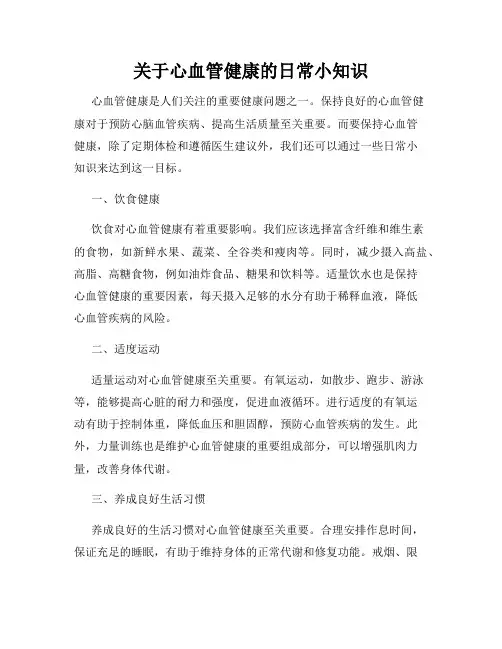 关于心血管健康的日常小知识

心血管健康是人们关注的重要健康问题之一。保持良好的心血管健康对于预防心脑血管疾病、提高生活质量至关重要。而要保持心血管健康，除了定期体检和遵循医生建议外，我们还可以通过一些日常小知识来达到这一目标。

一、饮食健康

饮食对心血管健康有着重要影响。我们应该选择富含纤维和维生素的食物，如新鲜水果、蔬菜、全谷类和瘦肉等。同时，减少摄入高盐、高脂、高糖食物，例如油炸食品、糖果和饮料等。适量饮水也是保持心血管健康的重要因素，每天摄入足够的水分有助于稀释血液，降低心血管疾病的风险。

二、适度运动

适量运动对心血管健康至关重要。有氧运动，如散步、跑步、游泳等，能够提高心脏的耐力和强度，促进血液循环。进行适度的有氧运动有助于控制体重，降低血压和胆固醇，预防心血管疾病的发生。此外，力量训练也是维护心血管健康的重要组成部分，可以增强肌肉力量，改善身体代谢。

三、养成良好生活习惯

养成良好的生活习惯对心血管健康至关重要。合理安排作息时间，保证充足的睡眠，有助于维持身体的正常代谢和修复功能。戒烟、限